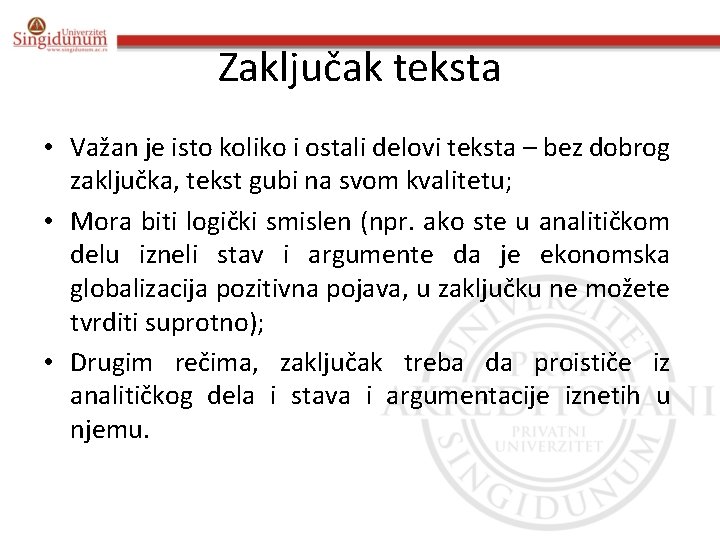 Univerzitet Singidunum
www.singidunum.ac.rs

Zaključak teksta

• Važan je isto koliko i ostali delovi teksta – bez dobrog zaključka, tekst gubi na svom kvalitetu;

• Mora biti logički smislen (npr. ako ste u analitičkom delu izneli stav i argumente da je ekonomska globalizacija pozitivna pojava, u zaključku ne možete tvrditi suprotno);

• Drugim rečima, zaključak treba da proističe iz analitičkog dela i stava i argumentacije iznetih u njemu.

UNIVERZITET PRVI AKREDITOVANI PRIVATNI UNIVERZITET SINGIDUNUM